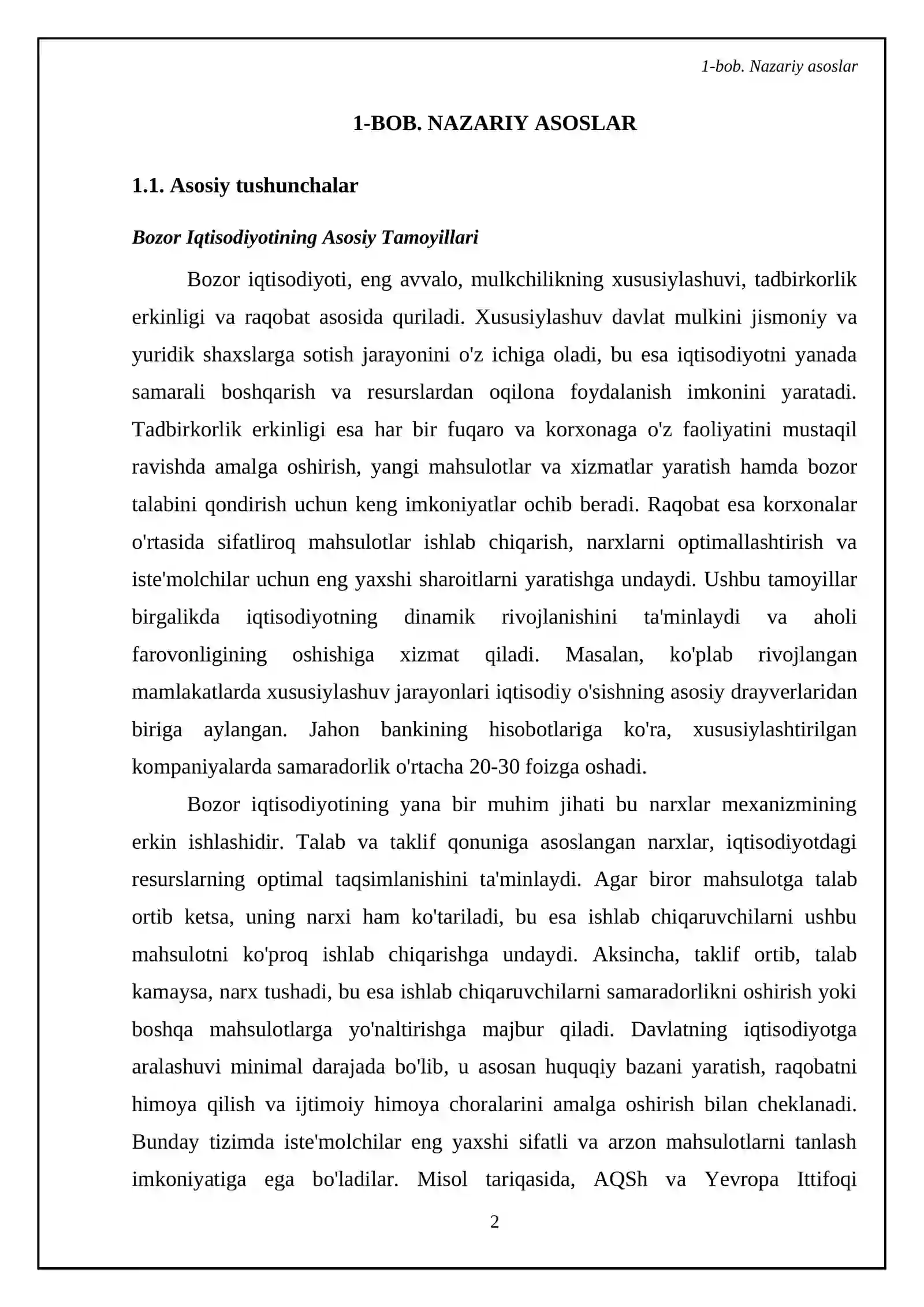 1-bob. Nazariy asoslar

1-BOB. NAZARIY ASOSLAR

1.1. Asosiy tushunchalar

Bozor Iqtisodiyotining Asosiy Tamoyillari

Bozor iqtisodiyoti, eng avvalo, mulkchilikning xususiylashuvi, tadbirkorlik erkinligi va raqobat asosida quriladi. Xususiylashuv davlat mulkini jismoniy va yuridik shaxslarga sotish jarayonini o'z ichiga oladi, bu esa iqtisodiyotni yanada samarali boshqarish va resurslardan oqilona foydalanish imkonini yaratadi. Tadbirkorlik erkinligi esa har bir fuqaro va korxonaga o'z faoliyatini mustaqil ravishda amalga oshirish, yangi mahsulotlar va xizmatlar yaratish hamda bozor talabini qondirish uchun keng imkoniyatlar ochib beradi. Raqobat esa korxonalar o'rtasida sifatliroq mahsulotlar ishlab chiqarish, narxlarni optimallashtirish va iste'molchilar uchun eng yaxshi sharoitlarni yaratishga undaydi. Ushbu tamoyillar birgalikda iqtisodiyotning dinamik rivojlanishini ta'minlaydi va aholi farovonligining oshishiga xizmat qiladi. Masalan, ko'plab rivojlangan mamlakatlarda xususiylashuv jarayonlari iqtisodiy o'sishning asosiy drayverlaridan biriga aylangan. Jahon bankining hisobotlariga ko'ra, xususiylashtirilgan kompaniyalarda samaradorlik o'rtacha 20-30 foizga oshadi.

Bozor iqtisodiyotining yana bir muhim jihati bu narxlar mexanizmining erkin ishlashidir. Talab va taklif qonuniga asoslangan narxlar, iqtisodiyotdagi resurslarning optimal taqsimlanishini ta'minlaydi. Agar biror mahsulotga talab ortib ketsa, uning narxi ham ko'tariladi, bu esa ishlab chiqaruvchilarni ushbu mahsulotni ko'proq ishlab chiqarishga undaydi. Aksincha, taklif ortib, talab kamaysa, narx tushadi, bu esa ishlab chiqaruvchilarni samaradorlikni oshirish yoki boshqa mahsulotlarga yo'naltirishga majbur qiladi. Davlatning iqtisodiyotga aralashuvi minimal darajada bo'lib, u asosan huquqiy bazani yaratish, raqobatni himoya qilish va ijtimoiy himoya choralarini amalga oshirish bilan cheklanadi. Bunday tizimda iste'molchilar eng yaxshi sifatli va arzon mahsulotlarni tanlash imkoniyatiga ega bo'ladilar. Misol tariqasida, AQSh va Yevropa Ittifoqi

2